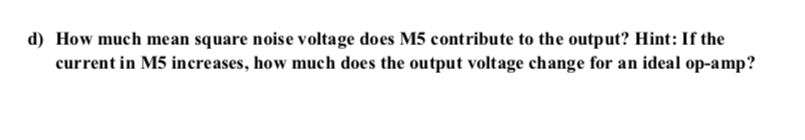 d) How much mean square noise voltage does M5 contribute to the output? Hint: If the current in M5 increases, how much does the output voltage change for an ideal op-amp?